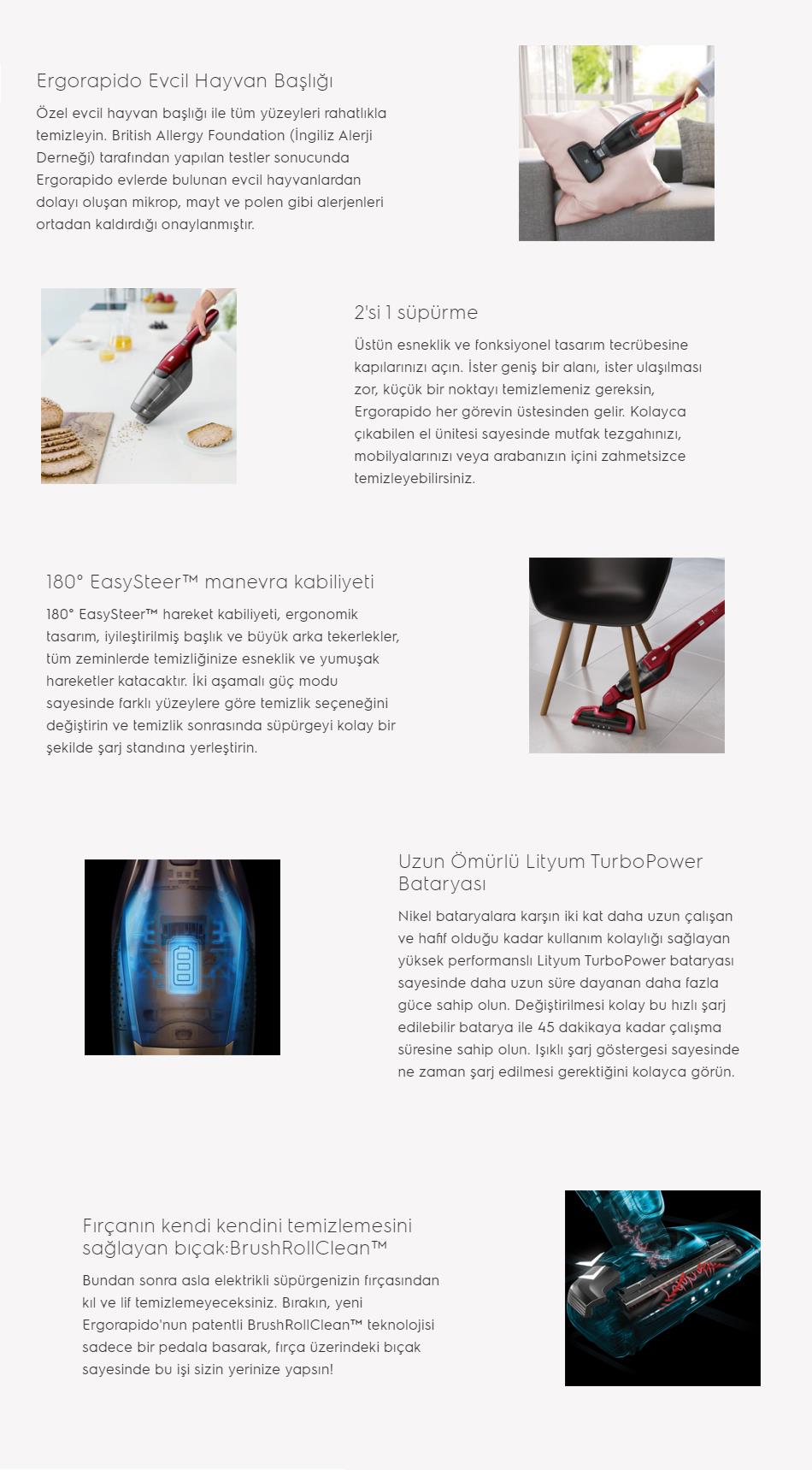 Ergorapido Evcil Hayvan Başlığı

Özel evcil hayvan başlığı ile tüm yüzeyleri rahatlıkla temizleyin. British Allergy Foundation (İngiliz Alerji Derneği) tarafından yapılan testler sonucunda Ergorapido evlerde bulunan evcil hayvanlardan dolayı oluşan mikrop, mayt ve polen gibi alerjenleri ortadan kaldırdığı onaylanmıştır.

2'si 1 süpürme

Üstün esneklik ve fonksiyonel tasarım tecrübesine kapılarınızı açın. İster geniş bir alanı, ister ulaşılması zor, küçük bir noktayı temizlemeniz gereksin, Ergorapido her görevin üstesinden gelir. Kolayca çıkabilen el ünitesi sayesinde mutfak tezgahınızı, mobilyalarınızı veya arabanızın içini zahmetsizce temizleyebilirsiniz.

180° EasySteer™ manevra kabiliyeti

180° EasySteer™ hareket kabiliyeti, ergonomik tasarım, iyileştirilmiş başlık ve büyük arka tekerlekler, tüm zeminlerde temizliğinize esneklik ve yumuşak hareketler katacaktır. İki aşamalı güç modu sayesinde farklı yüzeylere göre temizlik seçeneğini değiştirin ve temizlik sonrasında süpürgeyi kolay bir şekilde şarj standına yerleştirin.

Uzun Ömürlü Lityum TurboPower Bataryası

Nikel bataryalara karşın iki kat daha uzun çalışan ve hafif olduğu kadar kullanım kolaylığı sağlayan yüksek performanslı Lityum TurboPower bataryası sayesinde daha uzun süre dayanan daha fazla güce sahip olun. Değiştirilmesi kolay bu hızlı şarj edilebilir batarya ile 45 dakikaya kadar çalışma süresine sahip olun. Işıklı şarj göstergesi sayesinde ne zaman şarj edilmesi gerektiğini kolayca görün.

Fırçanın kendi kendini temizlemesini sağlayan bıçak:BrushRollClean™

Bundan sonra asla elektrikli süpürgenizin fırçasından kıl ve lif temizlemeyeceksiniz. Bırakın, yeni Ergorapido'nun patentli BrushRollClean™ teknolojisi sadece bir pedala basarak, fırça üzerindeki bıçak sayesinde bu işi sizin yerinize yapsın!